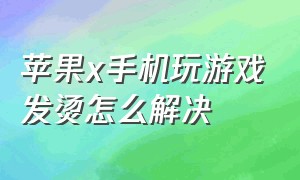 苹果x手机玩游戏发烫怎么解决